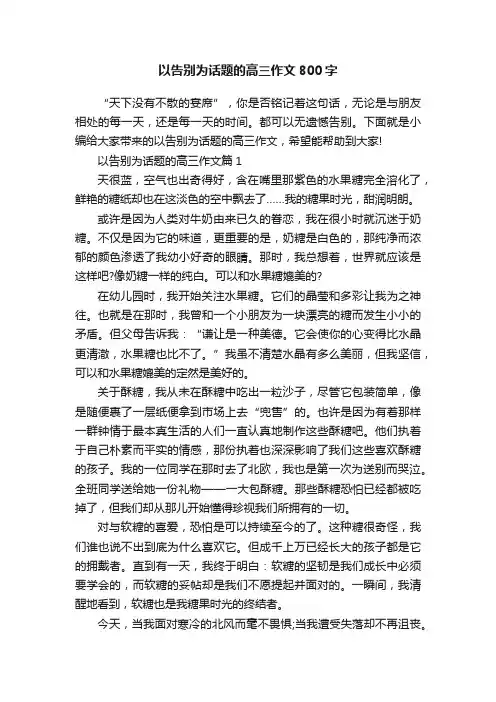 以告别为话题的高三作文 800 字

“天下没有不散的宴席”，你是否铭记着这句话，无论是与朋友相处的每一天，还是每一天的时间。都可以无遗憾告别。下面就是小编给大家带来的以告别为话题的高三作文，希望能帮助到大家!

以告别为话题的高三作文篇 1

天很蓝，空气也出奇得好，含在嘴里那紫色的水果糖完全溶化了，鲜艳的糖纸却也在这淡色的空中飘去了……我的糖果时光，甜润明朗。

或许是因为人类对牛奶由来已久的眷恋，我在很小时就沉迷于奶糖。不仅是因为它的味道，更重要的是，奶糖是白色的，那纯净而浓郁的颜色渗透了我幼小好奇的眼睛。那时，我总想着，世界就应该是这样吧?像奶糖一样的纯白。可以和水果糖媲美的?

在幼儿园时，我开始关注水果糖。它们的晶莹和多彩让我为之神往。也就是在那时，我曾和一个小朋友为一块漂亮的糖而发生小小的矛盾。但父母告诉我：“谦让是一种美德。它会使你的心变得比水晶更清澈，水果糖也比不了。”我虽不清楚水晶有多么美丽，但我坚信，可以和水果糖媲美的定然是美好的。

关于酥糖，我从未在酥糖中吃出一粒沙子，尽管它包装简单，像是随便裹了一层纸便拿到市场上去“兜售”的。也许是因为有着那样一群钟情于最本真生活的人们一直认真地制作这些酥糖吧。他们执着于自己朴素而平实的情感，那份执着也深深影响了我们这些喜欢酥糖的孩子。我的一位同学在那时去了北欧，我也是第一次为送别而哭泣。全班同学送给她一份礼物——一大包酥糖。那些酥糖恐怕已经都被吃掉了，但我们却从那儿开始懂得珍视我们所拥有的一切。

对与软糖的喜爱，恐怕是可以持续至今的了。这种糖很奇怪，我们谁也说不出到底为什么喜欢它。但成千上万已经长大的孩子都是它的拥戴者。直到有一天，我终于明白：软糖的坚韧是我们成长中必须要学会的，而软糖的妥帖却是我们不愿提起并面对的。一瞬间，我清醒地看到，软糖也是我糖果时光的终结者。

今天，当我面对寒冷的北风而毫不畏惧;当我遭受失落却不再沮丧。